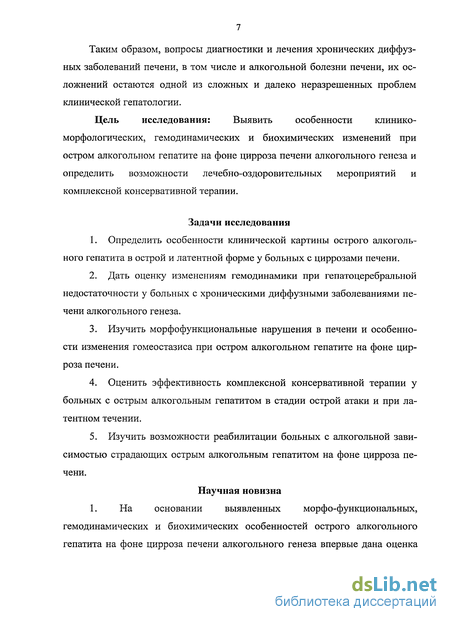 7

Таким образом, вопросы диагностики и лечения хронических диффузных заболеваний печени, в том числе и алкогольной болезни печени, их осложнений остаются одной из сложных и далеко неразрешенных проблем клинической гепатологии.

Цель исследования: Выявить особенности клинико-морфологических, гемодинамических и биохимических изменений при остром алкогольном гепатите на фоне цирроза печени алкогольного генеза и определить возможности лечебно-оздоровительных мероприятий и комплексной консервативной терапии.

Задачи исследования

1. Определить особенности клинической картины острого алкогольного гепатита в острой и латентной форме у больных с циррозами печени.

2. Дать оценку изменениям гемодинамики при гепатоцеребральной недостаточности у больных с хроническими диффузными заболеваниями печени алкогольного генеза.

3. Изучить морфофункциональные нарушения в печени и особенности изменения гомеостазиса при остром алкогольном гепатите на фоне цирроза печени.

4. Оценить эффективность комплексной консервативной терапии у больных с острым алкогольным гепатитом в стадии острой атаки и при латентном течении.

5. Изучить возможности реабилитации больных с алкогольной зависимостью страдающих острым алкогольным гепатитом на фоне цирроза печени.

Научная новизна

1. На основании выявленных морфо-функциональных, гемодинамических и биохимических особенностей острого алкогольного гепатита на фоне цирроза печени алкогольного генеза впервые дана оценка

dsLib.net
библиотека диссертаций